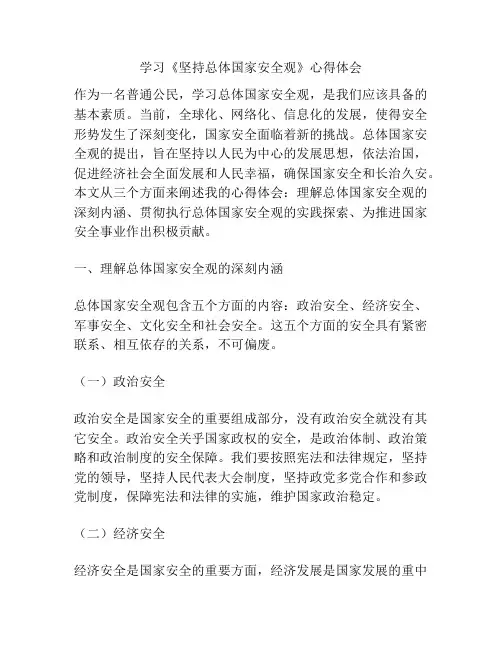 学习《坚持总体国家安全观》心得体会

作为一名普通公民，学习总体国家安全观，是我们应该具备的基本素质。当前，全球化、网络化、信息化的发展，使得安全形势发生了深刻变化，国家安全面临着新的挑战。总体国家安全观的提出，旨在坚持以人民为中心的发展思想，依法治国，促进经济社会全面发展和人民幸福，确保国家安全和长治久安。本文从三个方面来阐述我的心得体会：理解总体国家安全观的深刻内涵、贯彻执行总体国家安全观的实践探索、为推进国家安全事业作出积极贡献。

一、理解总体国家安全观的深刻内涵

总体国家安全观包含五个方面的内容：政治安全、经济安全、军事安全、文化安全和社会安全。这五个方面的安全具有紧密联系、相互依存的关系，不可偏废。

（一）政治安全

政治安全是国家安全的重要组成部分，没有政治安全就没有其它安全。政治安全关乎国家政权的安全，是政治体制、政治策略和政治制度的安全保障。我们要按照宪法和法律规定，坚持党的领导，坚持人民代表大会制度，坚持政党多党合作和参政党制度，保障宪法和法律的实施，维护国家政治稳定。

（二）经济安全

经济安全是国家安全的重要方面，经济发展是国家发展的重中